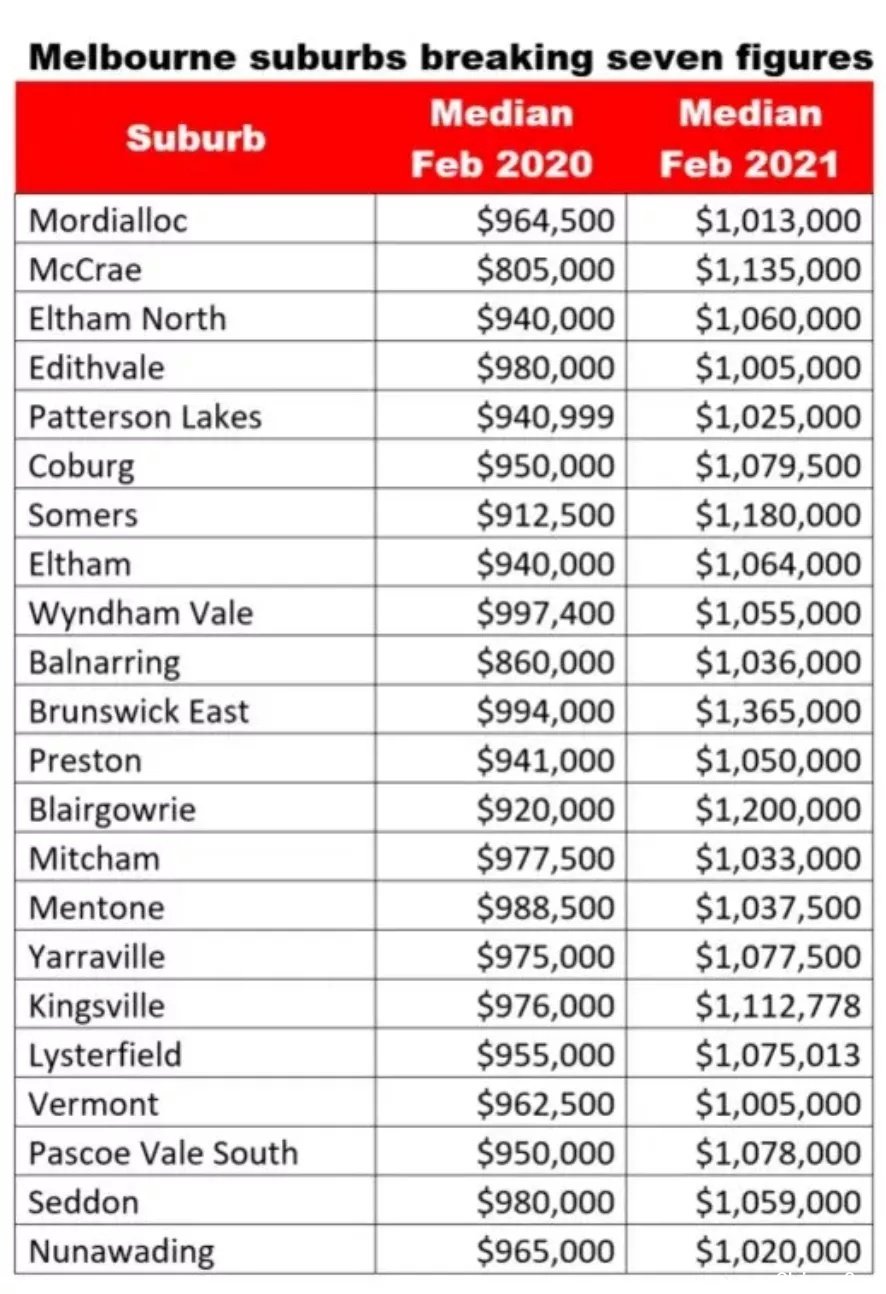 Melbourne suburbs breaking seven figures

| Suburb | Median Feb 2020 | Median Feb 2021 |
|---|---|---|
| Mordialloc | \$964,500 | \$1,013,000 |
| McCrae | \$805,000 | \$1,135,000 |
| Eltham North | \$940,000 | \$1,060,000 |
| Edithvale | \$980,000 | \$1,005,000 |
| Patterson Lakes | \$940,999 | \$1,025,000 |
| Coburg | \$950,000 | \$1,079,500 |
| Somers | \$912,500 | \$1,180,000 |
| Eltham | \$940,000 | \$1,064,000 |
| Wyndham Vale | \$997,400 | \$1,055,000 |
| Balnarring | \$860,000 | \$1,036,000 |
| Brunswick East | \$994,000 | \$1,365,000 |
| Preston | \$941,000 | \$1,050,000 |
| Blairgowrie | \$920,000 | \$1,200,000 |
| Mitcham | \$977,500 | \$1,033,000 |
| Mentone | \$988,500 | \$1,037,500 |
| Yarraville | \$975,000 | \$1,077,500 |
| Kingsville | \$976,000 | \$1,112,778 |
| Lysterfield | \$955,000 | \$1,075,013 |
| Vermont | \$962,500 | \$1,005,000 |
| Pascoe Vale South | \$950,000 | \$1,078,000 |
| Seddon | \$980,000 | \$1,059,000 |
| Nunawading | \$965,000 | \$1,020,000 |